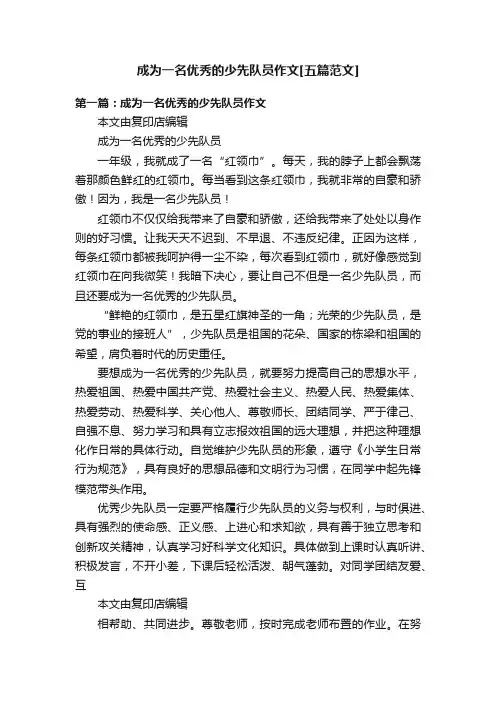 成为一名优秀的少先队员作文[五篇范文]

第一篇：成为一名优秀的少先队员作文

本文由复印店编辑

成为一名优秀的少先队员

一年级，我就成了一名“红领巾”。每天，我的脖子上都会飘荡着那颜色鲜红的红领巾。每当看到这条红领巾，我就非常的自豪和骄傲！因为，我是一名少先队员！

红领巾不仅仅给我带来了自豪和骄傲，还给我带来了处处以身作则的好习惯。让我天天不迟到、不早退、不违反纪律。正因为这样，每条红领巾都被我呵护得一尘不染，每次看到红领巾，就好像感觉到红领巾在向我微笑！我暗下决心，要让自己不但是一名少先队员，而且还要成为一名优秀的少先队员。

“鲜艳的红领巾，是五星红旗神圣的一角；光荣的少先队员，是党的事业的接班人”，少先队员是祖国的花朵、国家的栋梁和祖国的希望，肩负着时代的历史重任。

要想成为一名优秀的少先队员，就要努力提高自己的思想水平，热爱祖国、热爱中国共产党、热爱社会主义、热爱人民、热爱集体、热爱劳动、热爱科学、关心他人、尊敬师长、团结同学、严于律己、自强不息、努力学习和具有立志报效祖国的远大理想，并把这种理想化作日常的具体行动。自觉维护少先队员的形象，遵守《小学生日常行为规范》，具有良好的思想品德和文明行为习惯，在同学中起先锋模范带头作用。

优秀少先队员一定要严格履行少先队员的义务与权利，与时俱进、具有强烈的使命感、正义感、上进心和求知欲，具有善于独立思考和创新攻关精神，认真学习好科学文化知识。具体做到上课时认真听讲、积极发言，不开小差，下课后轻松活泼、朝气蓬勃。对同学团结友爱、互

本文由复印店编辑

相帮助、共同进步。尊敬老师，按时完成老师布置的作业。在努